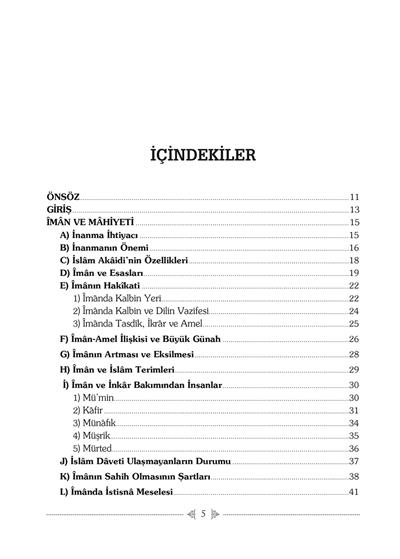 İÇİNDEKİLER

ÖNSÖZ 11
GİRİŞ 13
ÎMÂN VE MÂHİYETİ 15
A) İnanma İhtiyacı 15
B) İnanmanın Önemi 16
C) İslâm Akâidi'nin Özellikleri 18
D) Îmân ve Esasları 19
E) Îmânın Hakîkati 22
1) Îmânda Kalbin Yeri 22
2) Îmânda Kalbin ve Dilin Vazifesi 24
3) Îmânda Tasdîk, İkrâr ve Amel 25
F) Îmân-Amel İlişkisi ve Büyük Günah 26
G) Îmânın Artması ve Eksilmesi 28
H) Îmân ve İslâm Terimleri 29
İ) Îmân ve İnkâr Bakımından İnsanlar 30
1) Mü'min 30
2) Kâfir 31
3) Münâfık 34
4) Müşrik 35
5) Mürted 36
J) İslâm Dâveti Ulaşmayanların Durumu 37
K) Îmânın Sahih Olmasının Şartları 38
L) Îmânda İstisnâ Meselesi 41

5